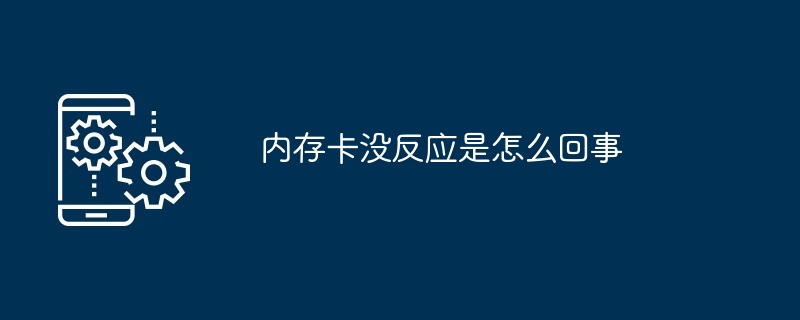 内存卡没反应是怎么回事